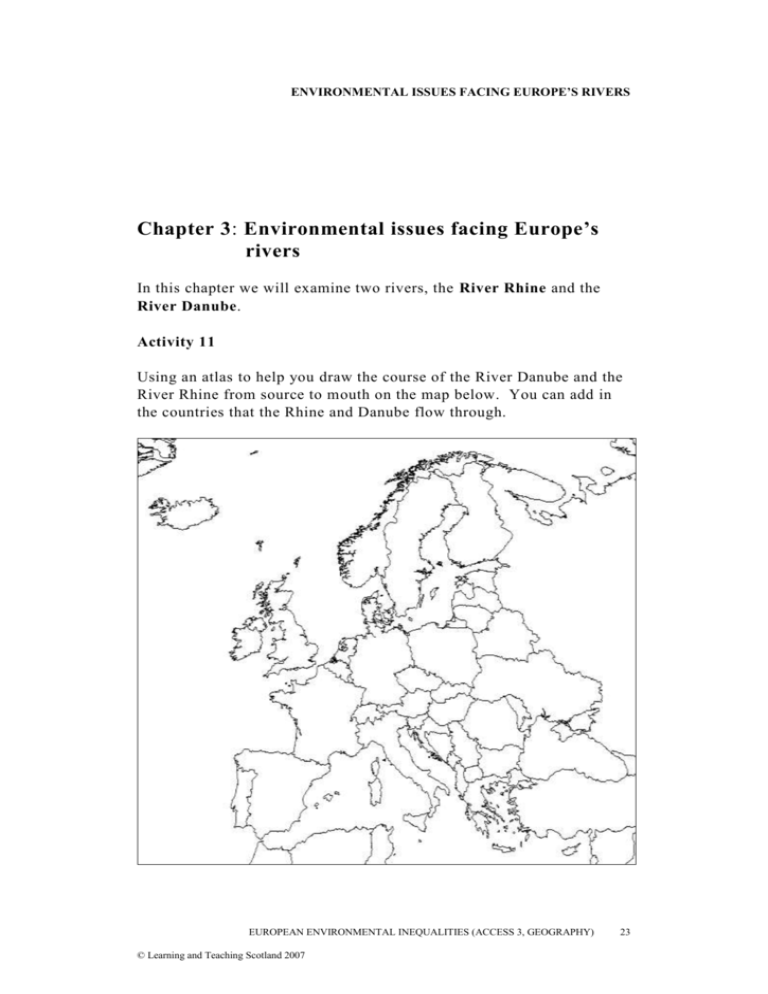 ENVIRONMENTAL ISSUES FACING EUROPE'S RIVERS

Chapter 3: Environmental issues facing Europe's rivers

In this chapter we will examine two rivers, the River Rhine and the River Danube.

Activity 11

Using an atlas to help you draw the course of the River Danube and the River Rhine from source to mouth on the map below. You can add in the countries that the Rhine and Danube flow through.

EUROPEAN ENVIRONMENTAL INEQUALITIES (ACCESS 3, GEOGRAPHY) 23

© Learning and Teaching Scotland 2007